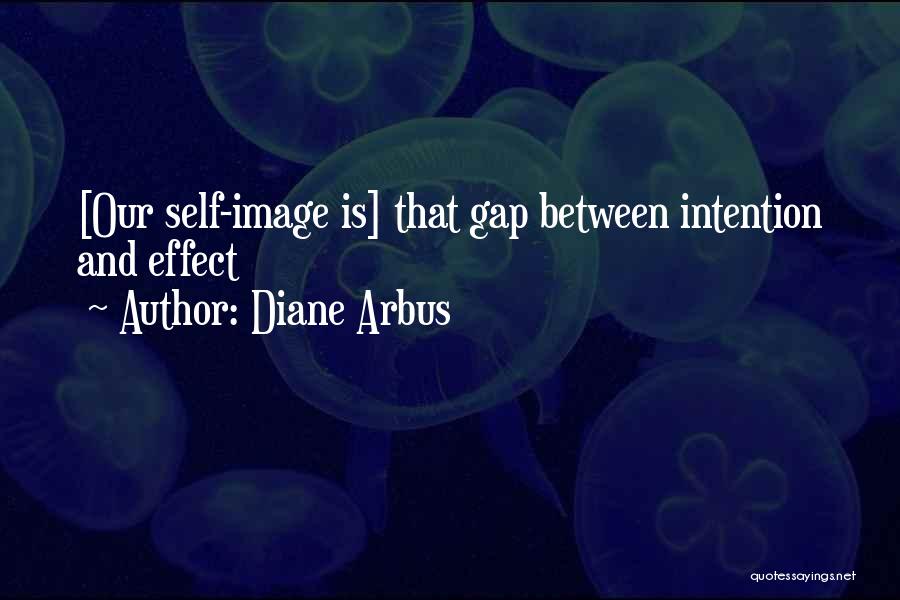 [Our self-image is] that gap between intention and effect

~ Author: Diane Arbus

quotessayings.net